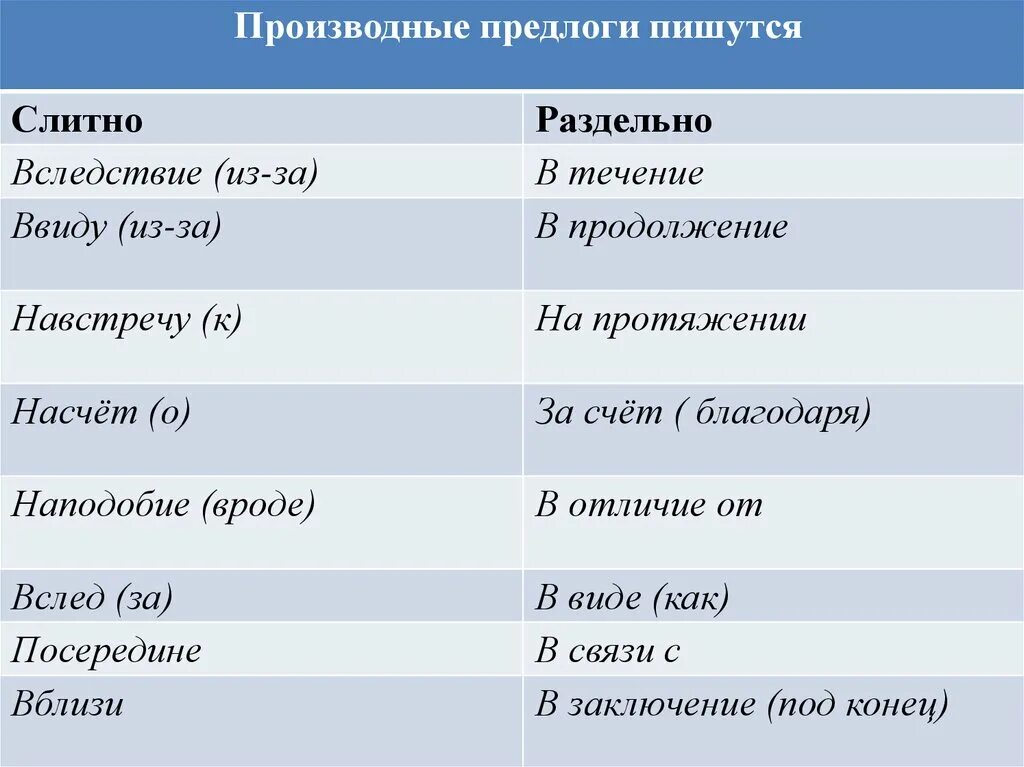 Производные предлоги пишутся

| Слитно | Раздельно |
|---|---|
| Вследствие (из-за) | В течение |
| Ввиду (из-за) | В продолжение |
| Навстречу (к) | На протяжении |
| Насчёт (о) | За счёт ( благодаря) |
| Наподобие (вроде) | В отличие от |
| Вслед (за) | В виде (как) |
| Посередине | В связи с |
| Вблизи | В заключение (под конец) |